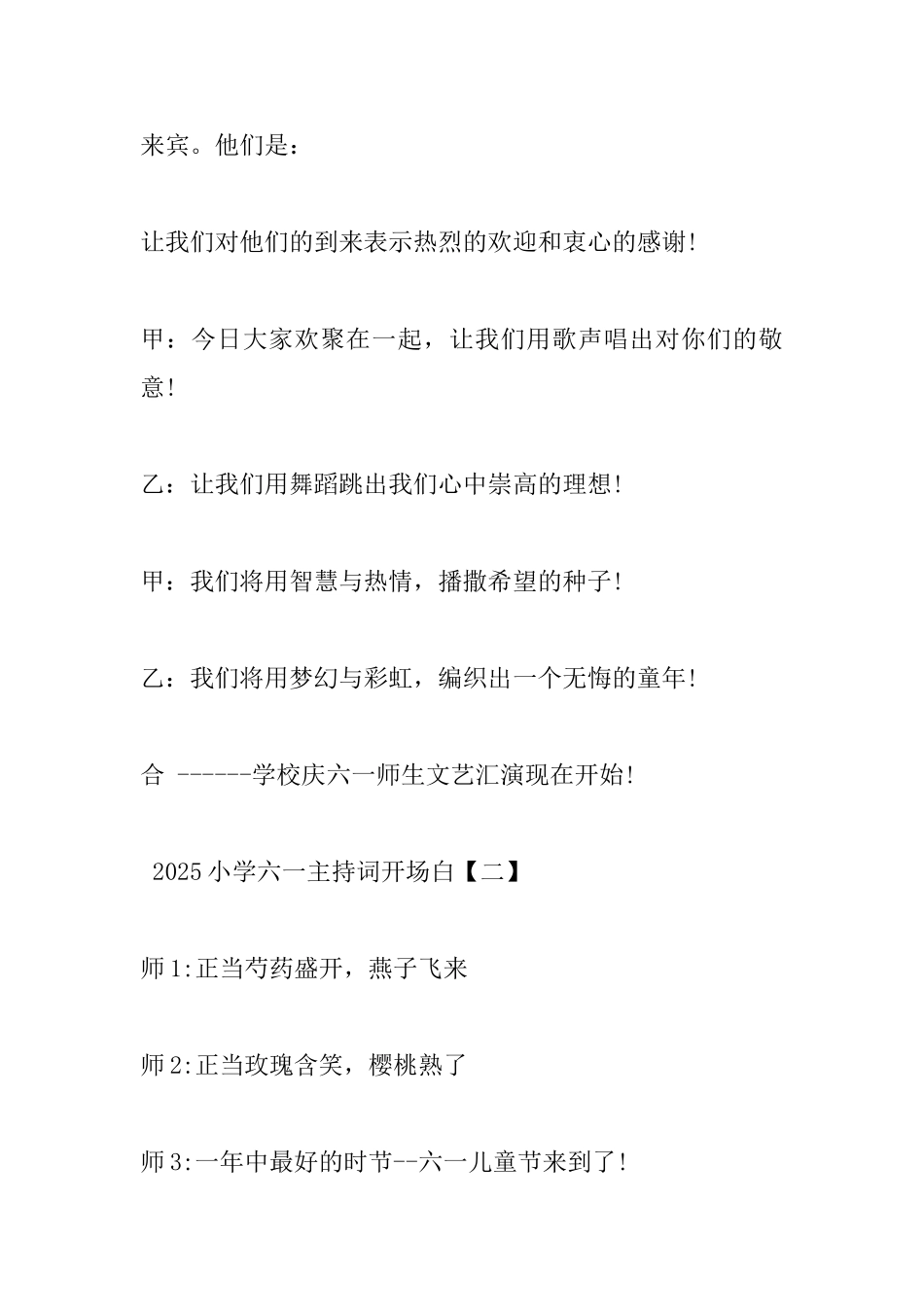 来宾。他们是：

让我们对他们的到来表示热烈的欢迎和衷心的感谢!

甲：今日大家欢聚在一起，让我们用歌声唱出对你们的敬意!

乙：让我们用舞蹈跳出我们心中崇高的理想!

甲：我们将用智慧与热情，播撒希望的种子!

乙：我们将用梦幻与彩虹，编织出一个无悔的童年!

合 ------学校庆六一师生文艺汇演现在开始!

2025小学六一主持词开场白【二】

师1:正当芍药盛开，燕子飞来

师2:正当玫瑰含笑，樱桃熟了

师3:一年中最好的时节--六一儿童节来到了!